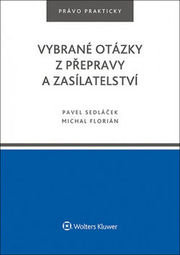 PRÁVO PRAKTICKY

VYBRANÉ OTÁZKY Z PŘEPRAVY A ZASÍLATELSTVÍ

PAVEL SEDLÁČEK
MICHAL FLORIÁN

Wolters Kluwer